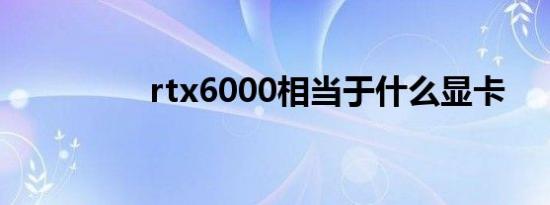 rtx6000相当于什么显卡